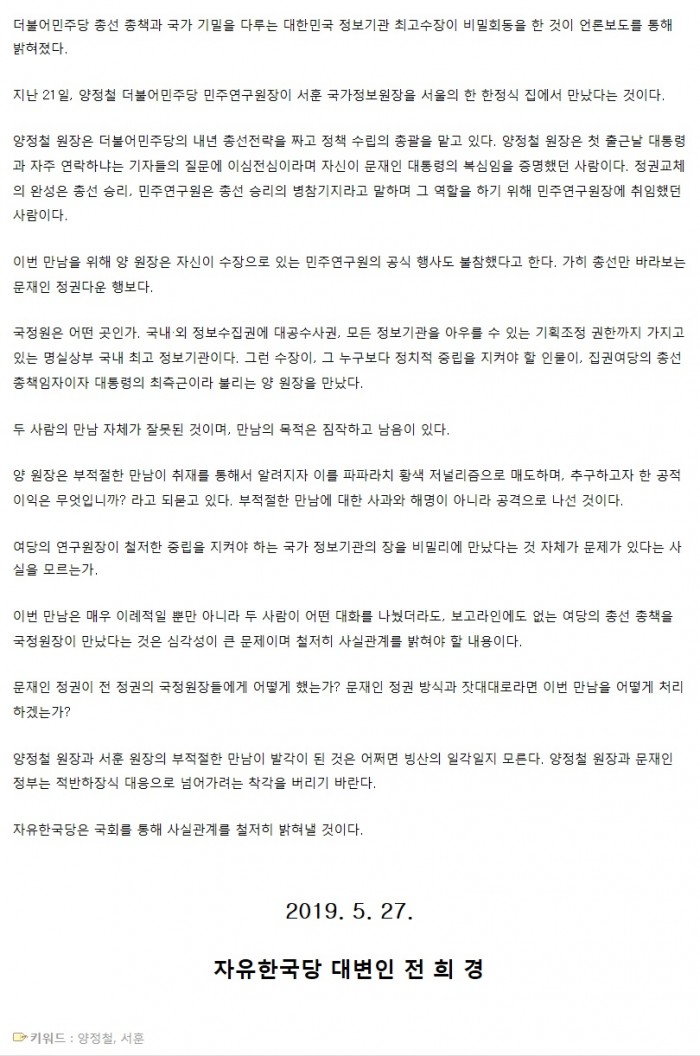 더불어민주당 총선 총책과 국가 기밀을 다루는 대한민국 정보기관 최고수장이 비밀회동을 한 것이 언론보도를 통해 밝혀졌다.

지난 21일, 양정철 더불어민주당 민주연구원장이 서훈 국가정보원장을 서울의 한 한정식 집에서 만났다는 것이다.

양정철 원장은 더불어민주당의 내년 총선전략을 짜고 정책 수립의 총괄을 맡고 있다. 양정철 원장은 첫 출근날 대통령과 자주 연락하냐는 기자들의 질문에 이심전심이라며 자신이 문재인 대통령의 복심임을 증명했던 사람이다. 정권교체의 완성은 총선 승리, 민주연구원은 총선 승리의 병참기지라고 말하며 그 역할을 하기 위해 민주연구원장에 취임했던 사람이다.

이번 만남을 위해 양 원장은 자신이 수장으로 있는 민주연구원의 공식 행사도 불참했다고 한다. 가히 총선만 바라보는 문재인 정권다운 행보다.

국정원은 어떤 곳인가. 국내·외 정보수집권에 대공수사권, 모든 정보기관을 아우를 수 있는 기획조정 권한까지 가지고 있는 명실상부 국내 최고 정보기관이다. 그런 수장이, 그 누구보다 정치적 중립을 지켜야 할 인물이, 집권여당의 총선 총책임자이자 대통령의 최측근이라 불리는 양 원장을 만났다.

두 사람의 만남 자체가 잘못된 것이며, 만남의 목적은 짐작하고 남음이 있다.

양 원장은 부적절한 만남이 취재를 통해서 알려지자 이를 파파라치 황색 저널리즘으로 매도하며, 추구하고자 한 공적 이익은 무엇입니까? 라고 되묻고 있다. 부적절한 만남에 대한 사과와 해명이 아니라 공격으로 나선 것이다.

여당의 연구원장이 철저한 중립을 지켜야 하는 국가 정보기관의 장을 비밀리에 만났다는 것 자체가 문제가 있다는 사실을 모르는가.

이번 만남은 매우 이례적일 뿐만 아니라 두 사람이 어떤 대화를 나눴더라도, 보고라인에도 없는 여당의 총선 총책을 국정원장이 만났다는 것은 심각성이 큰 문제이며 철저히 사실관계를 밝혀야 할 내용이다.

문재인 정권이 전 정권의 국정원장들에게 어떻게 했는가? 문재인 정권 방식과 잣대대로라면 이번 만남을 어떻게 처리하겠는가?

양정철 원장과 서훈 원장의 부적절한 만남이 발각이 된 것은 어쩌면 빙산의 일각일지 모른다. 양정철 원장과 문재인 정부는 적반하장식 대응으로 넘어가려는 착각을 버리기 바란다.

자유한국당은 국회를 통해 사실관계를 철저히 밝혀낼 것이다.

2019. 5. 27.

자유한국당 대변인 전 희 경

키워드 : 양정철, 서훈